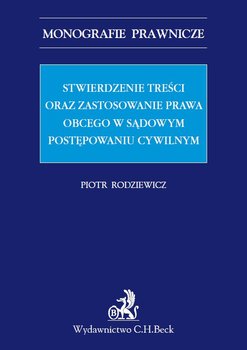 MONOGRAFIE PRAWNICZE

STWIERDZENIE TREŚCI ORAZ ZASTOSOWANIE PRAWA OBCEGO W SĄDOWYM POSTĘPOWANIU CYWILNYM

PIOTR RODZIEWICZ

B

Wydawnictwo C.H.Beck